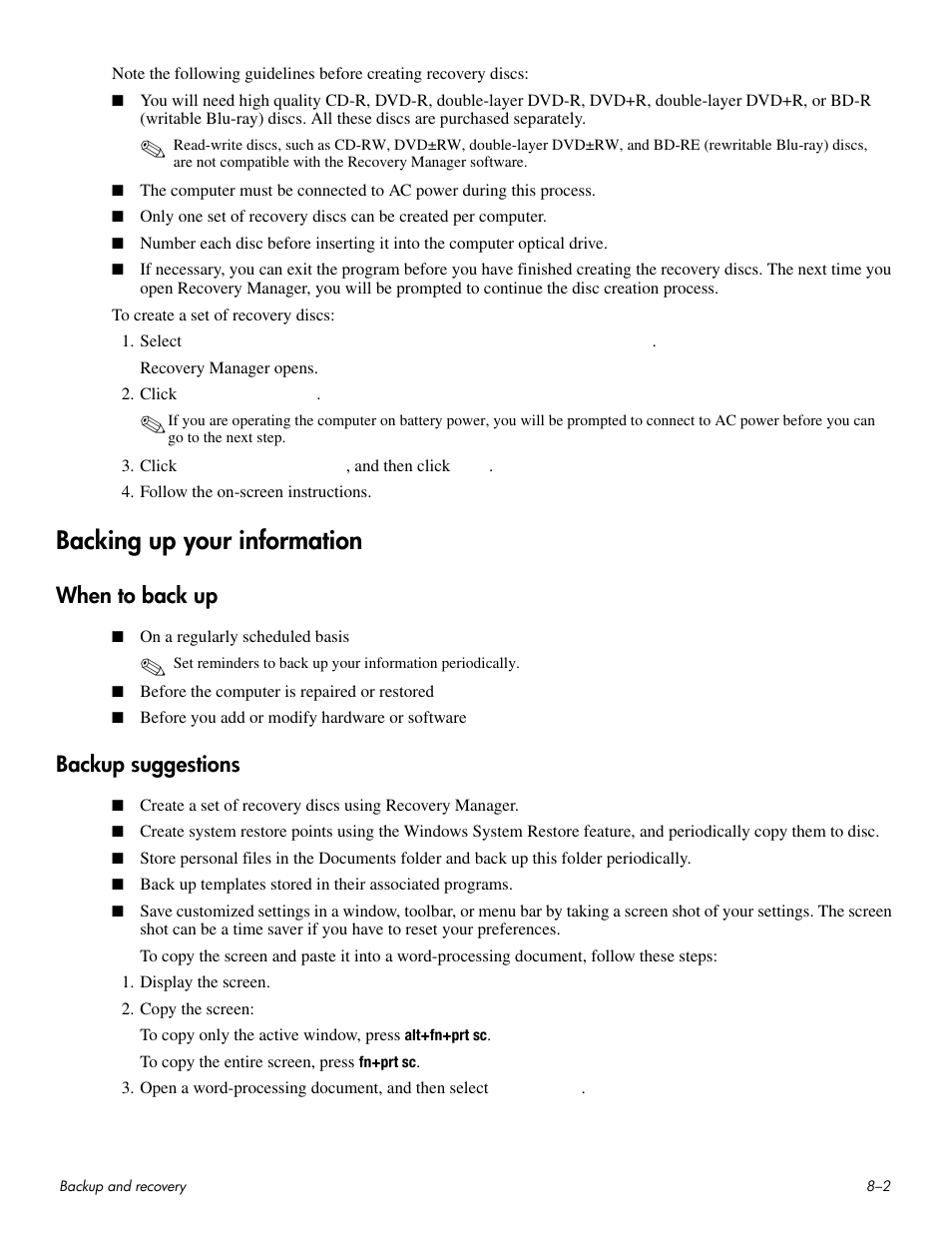 Note the following guidelines before creating recovery discs:

■ You will need high quality CD-R, DVD-R, double-layer DVD-R, DVD+R, double-layer DVD+R, or BD-R (writable Blu-ray) discs. All these discs are purchased separately.

Read-write discs, such as CD-RW, DVD±RW, double-layer DVD±RW, and BD-RE (rewritable Blu-ray) discs, are not compatible with the Recovery Manager software.

■ The computer must be connected to AC power during this process.

■ Only one set of recovery discs can be created per computer.

■ Number each disc before inserting it into the computer optical drive.

■ If necessary, you can exit the program before you have finished creating the recovery discs. The next time you open Recovery Manager, you will be prompted to continue the disc creation process.

To create a set of recovery discs:

1. Select .

Recovery Manager opens.

2. Click .

If you are operating the computer on battery power, you will be prompted to connect to AC power before you can go to the next step.

3. Click , and then click .

4. Follow the on-screen instructions.

Backing up your information

When to back up

■ On a regularly scheduled basis

Set reminders to back up your information periodically.

■ Before the computer is repaired or restored

■ Before you add or modify hardware or software

Backup suggestions

■ Create a set of recovery discs using Recovery Manager.

■ Create system restore points using the Windows System Restore feature, and periodically copy them to disc.

■ Store personal files in the Documents folder and back up this folder periodically.

■ Back up templates stored in their associated programs.

■ Save customized settings in a window, toolbar, or menu bar by taking a screen shot of your settings. The screen shot can be a time saver if you have to reset your preferences.

To copy the screen and paste it into a word-processing document, follow these steps:

1. Display the screen.

2. Copy the screen:

To copy only the active window, press alt+fn+prt sc.

To copy the entire screen, press fn+prt sc.

3. Open a word-processing document, and then select .

Backup and recovery

8–2